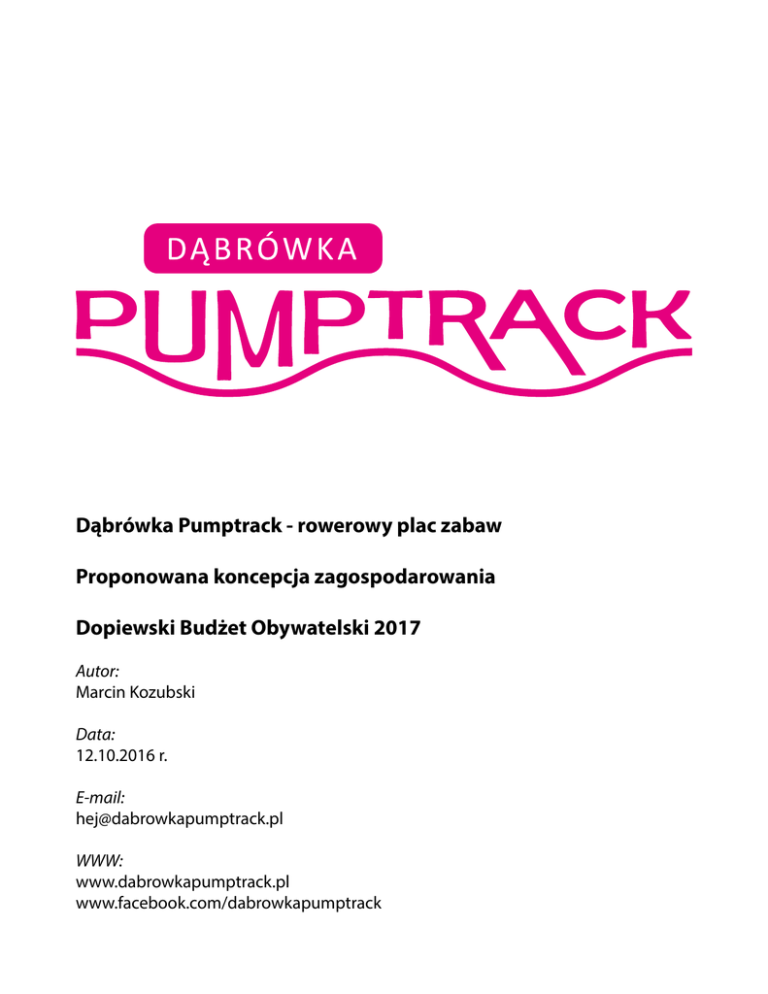 DĄBRÓWKA
PUMPTRACK

Dąbrówka Pumptrack - rowerowy plac zabaw

Proponowana koncepcja zagospodarowania

Dopiewski Budżet Obywatelski 2017

Autor:
Marcin Kozubski

Data:
12.10.2016 r.

E-mail:
hej@dabrowkapumptrack.pl

WWW:
www.dabrowkapumptrack.pl
www.facebook.com/dabrowkapumptrack